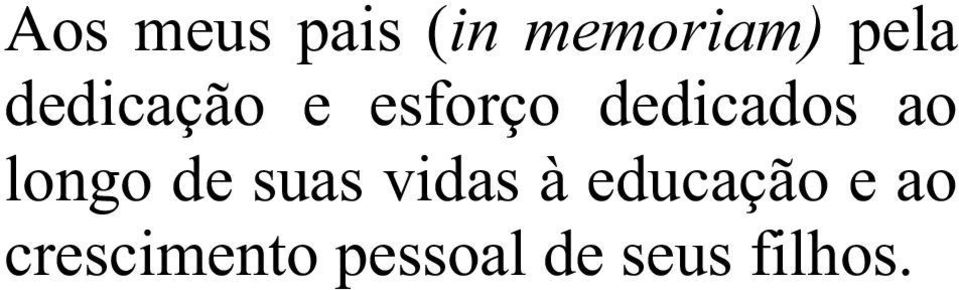 Aos meus pais (in memoriam) pela dedicação e esforço dedicados ao longo de suas vidas à educação e ao crescimento pessoal de seus filhos.